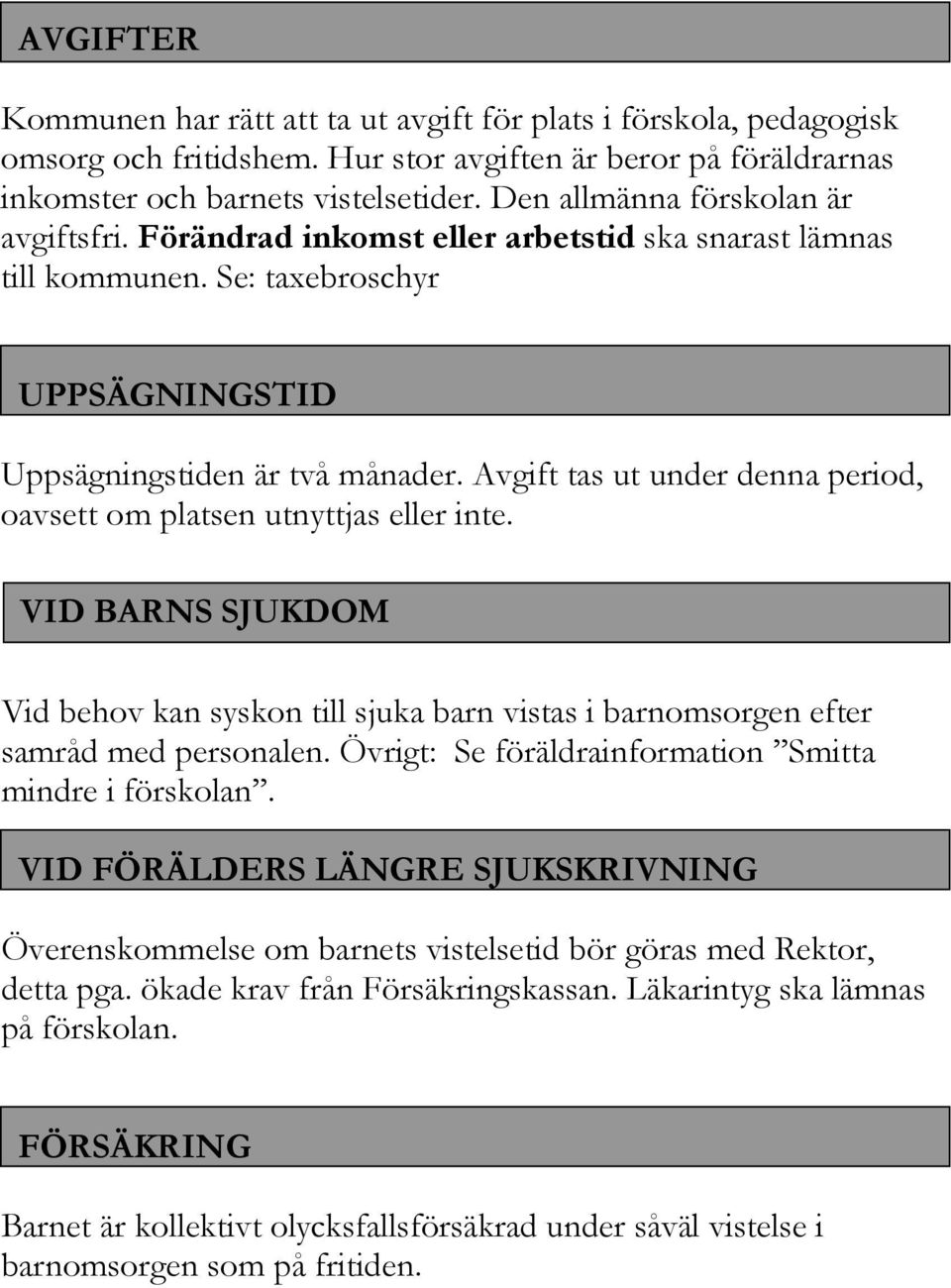 AVGIFTER

Kommunen har rätt att ta ut avgift för plats i förskola, pedagogisk omsorg och fritidshem. Hur stor avgiften är beror på föräldrarnas inkomster och barnets vistelsetider. Den allmänna förskolan är avgiftsfri. Förändrad inkomst eller arbetstid ska snarast lämnas till kommunen. Se: taxebroschyr

UPPSÄGNINGSTID

Uppsägningstiden är två månader. Avgift tas ut under denna period, oavsett om platsen utnyttjas eller inte.

VID BARNS SJUKDOM

Vid behov kan syskon till sjuka barn vistas i barnomsorgen efter samråd med personalen. Övrigt: Se föräldrainformation ”Smitta mindre i förskolan”.

VID FÖRÄLDERS LÄNGRE SJUKSKRIVNING

Överenskommelse om barnets vistelsetid bör göras med Rektor, detta pga. ökade krav från Försäkringskassan. Läkarintyg ska lämnas på förskolan.

FÖRSÄKRING

Barnet är kollektivt olycksfallsförsäkrad under såväl vistelse i barnomsorgen som på fritiden.